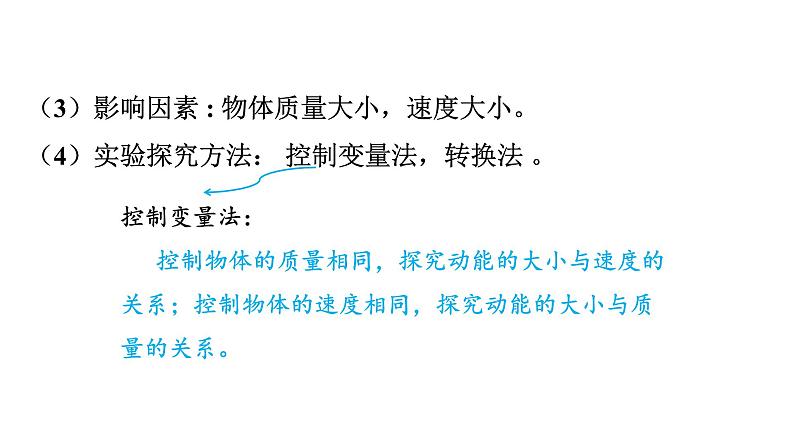 （3）影响因素：物体质量大小，速度大小。
（4）实验探究方法： 控制变量法，转换法 。

控制变量法：

控制物体的质量相同，探究动能的大小与速度的关系；控制物体的速度相同，探究动能的大小与质量的关系。